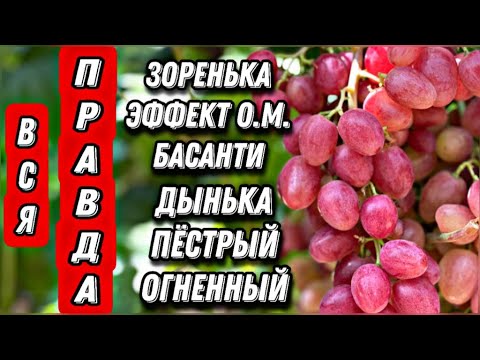 ВСЯ ПРАВДА

ЗОРЕНЬКА
ЭФФЕКТ О.М.
БАСАНТИ
ДЫНЬКА
ПЁСТРЫЙ
ОГНЕННЫЙ